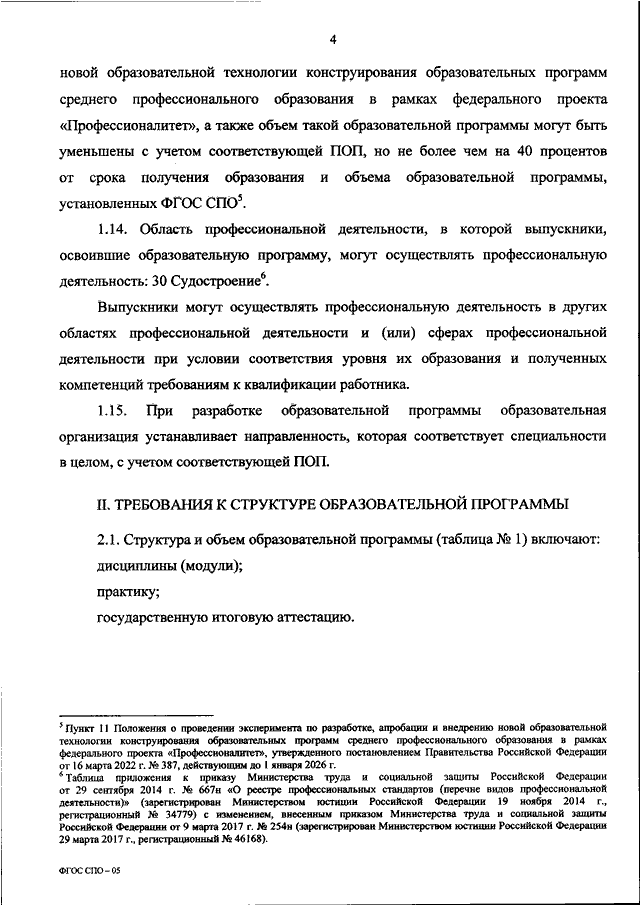 4

новой образовательной технологии конструирования образовательных программ среднего профессионального образования в рамках федерального проекта «Профессионалитет», а также объем такой образовательной программы могут быть уменьшены с учетом соответствующей ПОП, но не более чем на 40 процентов от срока получения образования и объема образовательной программы, установленных ФГОС СПО$^5$.

1.14. Область профессиональной деятельности, в которой выпускники, освоившие образовательную программу, могут осуществлять профессиональную деятельность: 30 Судостроение$^6$.

Выпускники могут осуществлять профессиональную деятельность в других областях профессиональной деятельности и (или) сферах профессиональной деятельности при условии соответствия уровня их образования и полученных компетенций требованиям к квалификации работника.

1.15. При разработке образовательной программы образовательная организация устанавливает направленность, которая соответствует специальности в целом, с учетом соответствующей ПОП.

II. ТРЕБОВАНИЯ К СТРУКТУРЕ ОБРАЗОВАТЕЛЬНОЙ ПРОГРАММЫ

2.1. Структура и объем образовательной программы (таблица № 1) включают:

дисциплины (модули);

практику;

государственную итоговую аттестацию.

$^5$ Пункт 11 Положения о проведении эксперимента по разработке, апробации и внедрению новой образовательной технологии конструирования образовательных программ среднего профессионального образования в рамках федерального проекта «Профессионалитет», утвержденного постановлением Правительства Российской Федерации от 16 марта 2022 г. № 387, действующим до 1 января 2026 г.
$^6$ Таблица приложения к приказу Министерства труда и социальной защиты Российской Федерации от 29 сентября 2014 г. № 667н «О реестре профессиональных стандартов (перечне видов профессиональной деятельности)» (зарегистрирован Министерством юстиции Российской Федерации 19 ноября 2014 г., регистрационный № 34779) с изменением, внесенным приказом Министерства труда и социальной защиты Российской Федерации от 9 марта 2017 г. № 254н (зарегистрирован Министерством юстиции Российской Федерации 29 марта 2017 г., регистрационный № 46168).

ФГОС СПО – 05